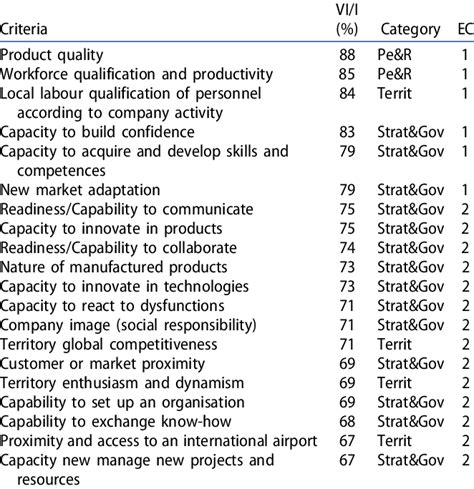 | Criteria | VI/I (%) | Category | EC |
|---|---|---|---|
| Product quality | 88 | Pe&R | 1 |
| Workforce qualification and productivity | 85 | Pe&R | 1 |
| Local labour qualification of personnel according to company activity | 84 | Territ | 1 |
| Capacity to build confidence | 83 | Strat&Gov | 1 |
| Capacity to acquire and develop skills and competences | 79 | Strat&Gov | 1 |
| New market adaptation | 79 | Strat&Gov | 1 |
| Readiness/Capability to communicate | 75 | Strat&Gov | 2 |
| Capacity to innovate in products | 75 | Strat&Gov | 2 |
| Readiness/Capability to collaborate | 74 | Strat&Gov | 2 |
| Nature of manufactured products | 73 | Strat&Gov | 2 |
| Capacity to innovate in technologies | 73 | Strat&Gov | 2 |
| Capacity to react to dysfunctions | 71 | Strat&Gov | 2 |
| Company image (social responsibility) | 71 | Strat&Gov | 2 |
| Territory global competitiveness | 71 | Territ | 2 |
| Customer or market proximity | 69 | Strat&Gov | 2 |
| Territory enthusiasm and dynamism | 69 | Territ | 2 |
| Capability to set up an organisation | 69 | Strat&Gov | 2 |
| Capability to exchange know-how | 68 | Strat&Gov | 2 |
| Proximity and access to an international airport | 67 | Territ | 2 |
| Capacity new manage new projects and resources | 67 | Strat&Gov | 2 |